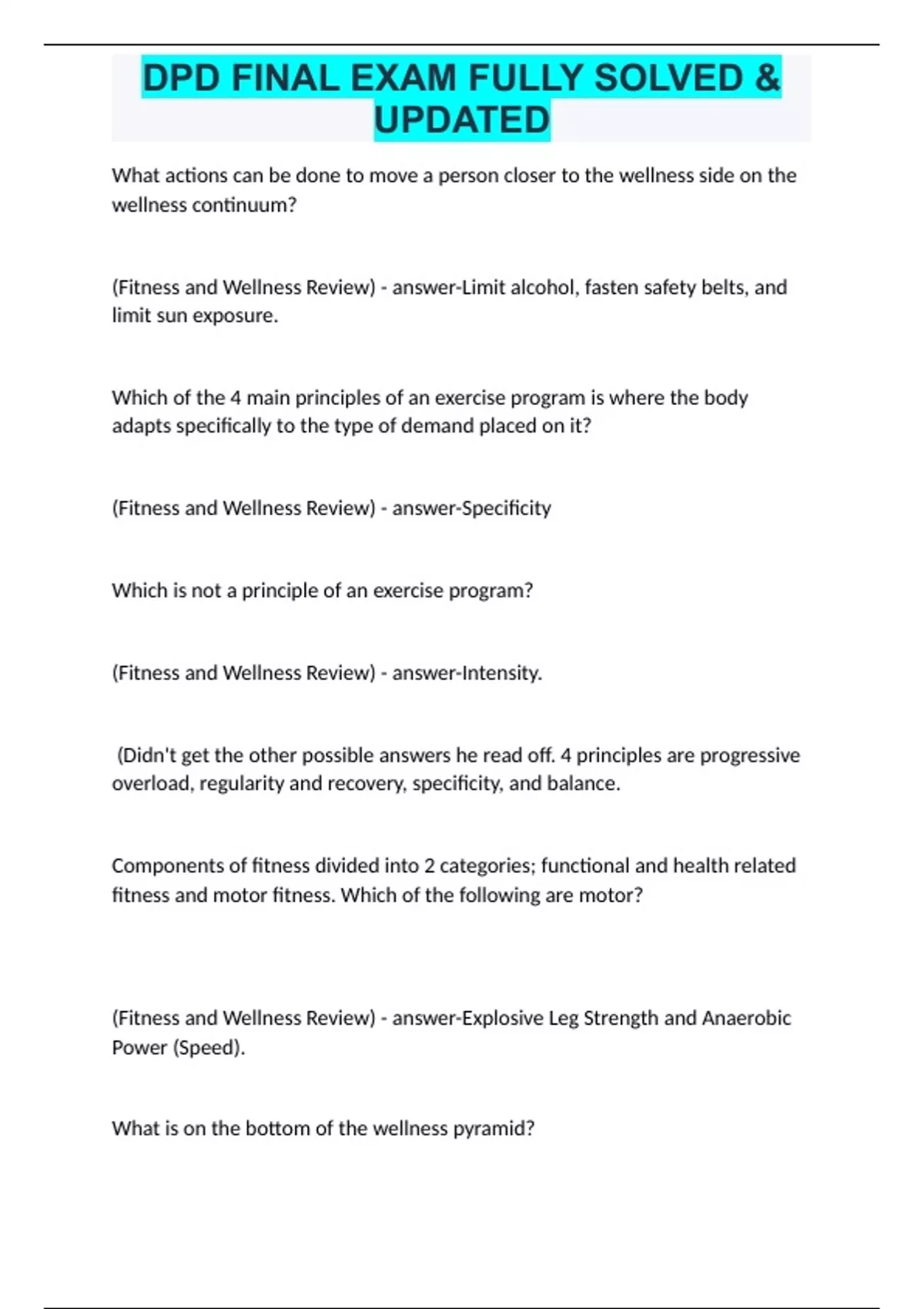 DPD FINAL EXAM FULLY SOLVED & UPDATED

What actions can be done to move a person closer to the wellness side on the wellness continuum?

(Fitness and Wellness Review) - answer-Limit alcohol, fasten safety belts, and limit sun exposure.

Which of the 4 main principles of an exercise program is where the body adapts specifically to the type of demand placed on it?

(Fitness and Wellness Review) - answer-Specificity

Which is not a principle of an exercise program?

(Fitness and Wellness Review) - answer-Intensity.

(Didn't get the other possible answers he read off. 4 principles are progressive overload, regularity and recovery, specificity, and balance.

Components of fitness divided into 2 categories; functional and health related fitness and motor fitness. Which of the following are motor?

(Fitness and Wellness Review) - answer-Explosive Leg Strength and Anaerobic Power (Speed).

What is on the bottom of the wellness pyramid?